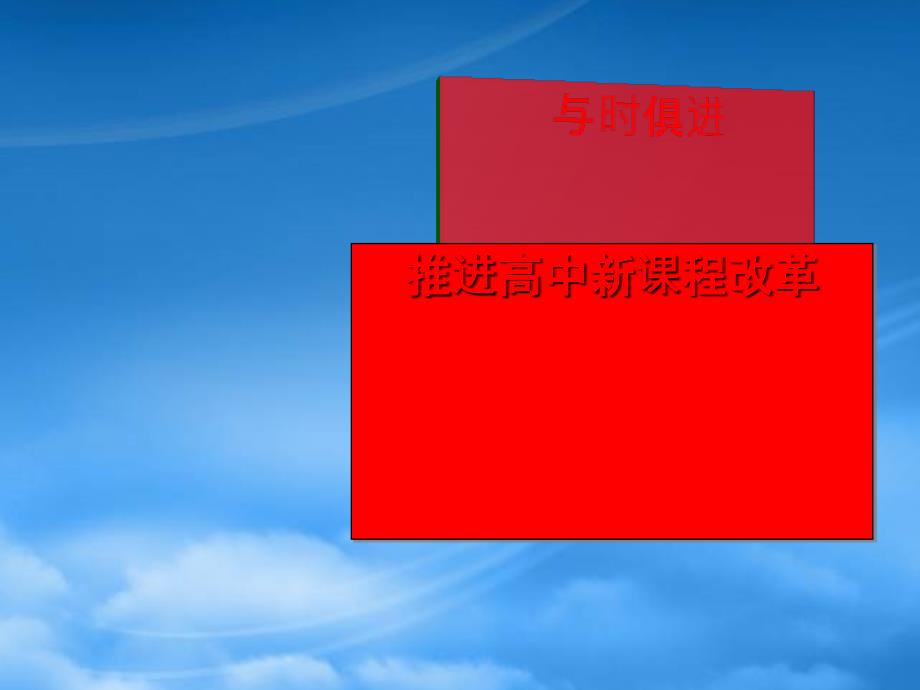 与时俱进

推进高中新课程改革